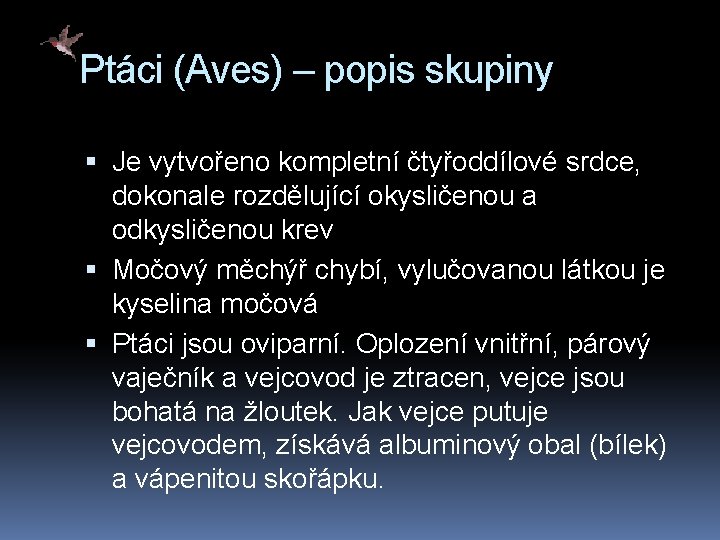 Ptáci (Aves) – popis skupiny

▪ Je vytvořeno kompletní čtyřoddílové srdce, dokonale rozdělující okysličenou a odkysličenou krev
▪ Močový měchýř chybí, vylučovanou látkou je kyselina močová
▪ Ptáci jsou oviparní. Oplození vnitřní, párový vaječník a vejcovod je ztracen, vejce jsou bohatá na žloutek. Jak vejce putuje vejcovodem, získává albuminový obal (bílek) a vápenitou skořápku.